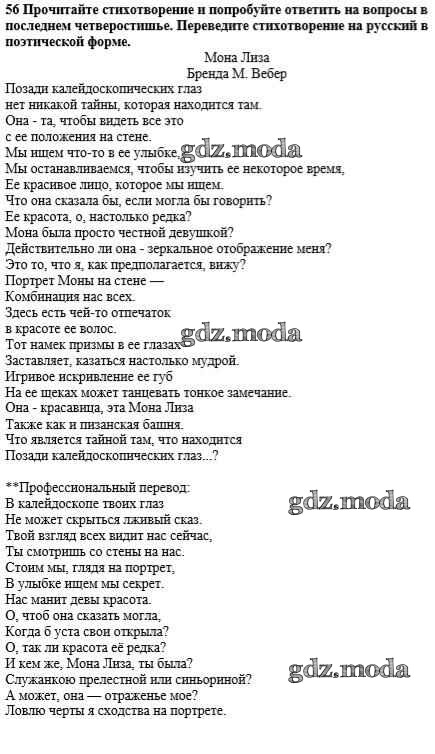 56 Прочитайте стихотворение и попробуйте ответить на вопросы в последнем четверостишье. Переведите стихотворение на русский в поэтической форме.

Мона Лиза
Бренда М. Вебер

Позади калейдоскопических глаз
нет никакой тайны, которая находится там.
Она - та, чтобы видеть все это
с ее положения на стене.
Мы ищем что-то в ее улыбке,
Мы останавливаемся, чтобы изучить ее некоторое время,
Ее красивое лицо, которое мы ищем.
Что она сказала бы, если могла бы говорить?
Ее красота, о, настолько редка?
Мона была просто честной девушкой?
Действительно ли она - зеркальное отображение меня?
Это то, что я, как предполагается, вижу?
Портрет Моны на стене —
Комбинация нас всех.
Здесь есть чей-то отпечаток
в красоте ее волос.
Тот намек призмы в ее глазах
Заставляет, казаться настолько мудрой.
Игривое искривление ее губ
На ее щеках может танцевать тонкое замечание.
Она - красавица, эта Мона Лиза
Также как и пизанская башня.
Что является тайной там, что находится
Позади калейдоскопических глаз...?

**Профессиональный перевод:
В калейдоскопе твоих глаз
Не может скрыться лживый сказ.
Твой взгляд всех видит нас сейчас,
Ты смотришь со стены на нас.
Стоим мы, глядя на портрет,
В улыбке ищем мы секрет.
Нас манит девы красота.
О, чтоб она сказать могла,
Когда б уста свои открыла?
О, так ли красота её редка?
И кем же, Мона Лиза, ты была?
Служанкою прелестной или синьориной?
А может, она — отраженье мое?
Ловлю черты я сходства на портрете.

gdz.moda
gdz.moda
gdz.moda
gdz.moda